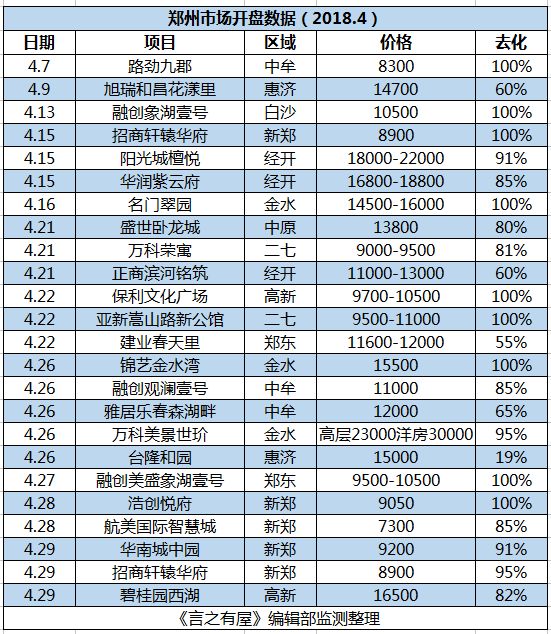 郑州市场开盘数据（2018.4）

| 日期 | 项目 | 区域 | 价格 | 去化 |
|---|---|---|---|---|
| 4.7 | 路劲九郡 | 中牟 | 8300 | 100% |
| 4.9 | 旭瑞和昌花漾里 | 惠济 | 14700 | 60% |
| 4.13 | 融创象湖壹号 | 白沙 | 10500 | 100% |
| 4.15 | 招商轩辕华府 | 新郑 | 8900 | 100% |
| 4.15 | 阳光城檀悦 | 经开 | 18000-22000 | 91% |
| 4.15 | 华润紫云府 | 经开 | 16800-18800 | 85% |
| 4.16 | 名门翠园 | 金水 | 14500-16000 | 100% |
| 4.21 | 盛世卧龙城 | 中原 | 13800 | 80% |
| 4.21 | 万科荣寓 | 二七 | 9000-9500 | 81% |
| 4.21 | 正商滨河铭筑 | 经开 | 11000-13000 | 60% |
| 4.22 | 保利文化广场 | 高新 | 9700-10500 | 100% |
| 4.22 | 亚新嵩山路新公馆 | 二七 | 9500-11000 | 100% |
| 4.22 | 建业春天里 | 郑东 | 11600-12000 | 55% |
| 4.26 | 锦艺金水湾 | 金水 | 15500 | 100% |
| 4.26 | 融创观澜壹号 | 中牟 | 11000 | 85% |
| 4.26 | 雅居乐春森湖畔 | 中牟 | 12000 | 65% |
| 4.26 | 万科美景世玠 | 金水 | 高层23000洋房30000 | 95% |
| 4.26 | 台隆和园 | 惠济 | 15000 | 19% |
| 4.27 | 融创美盛象湖壹号 | 郑东 | 9500-10500 | 100% |
| 4.28 | 浩创悦府 | 新郑 | 9050 | 100% |
| 4.28 | 航美国际智慧城 | 新郑 | 7300 | 85% |
| 4.29 | 华南城中园 | 新郑 | 9200 | 91% |
| 4.29 | 招商轩辕华府 | 新郑 | 8900 | 95% |
| 4.29 | 碧桂园西湖 | 高新 | 16500 | 82% |

《言之有屋》编辑部监测整理